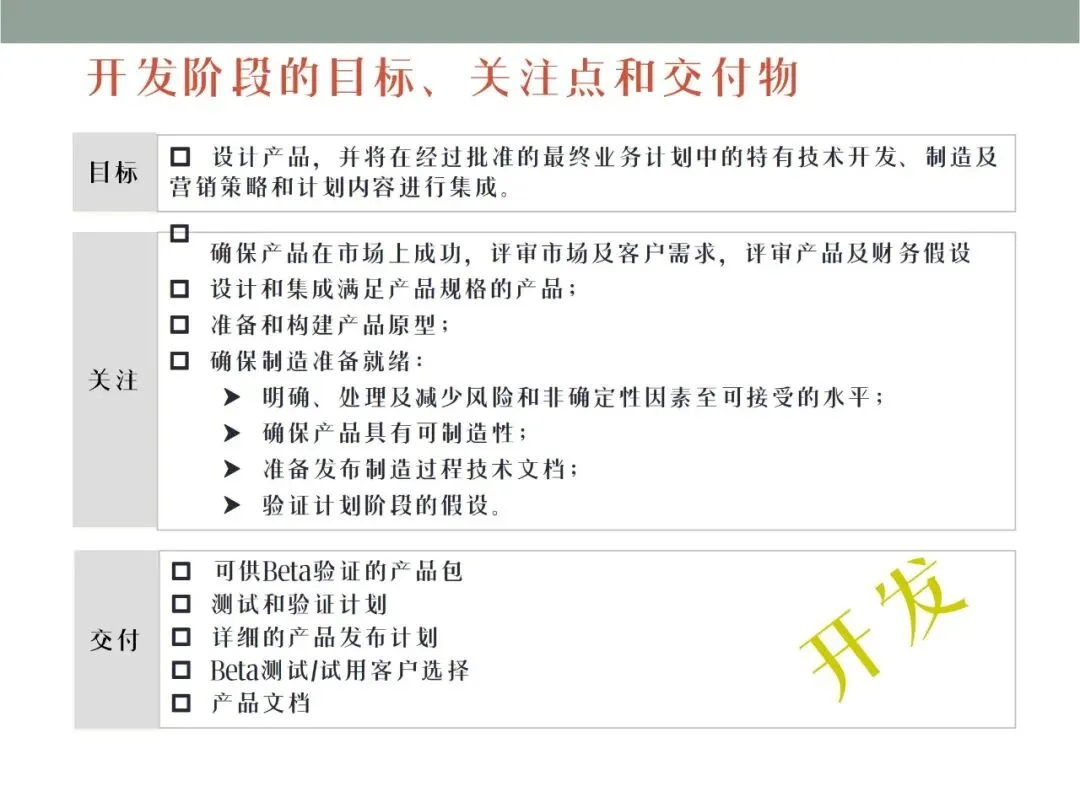 开发阶段的目标、关注点和交付物

目标

☐ 设计产品，并将在经过批准的最终业务计划中的特有技术开发、制造及营销策略和计划内容进行集成。

关注

☐ 确保产品在市场上成功，评审市场及客户需求，评审产品及财务假设
☐ 设计和集成满足产品规格的产品；
☐ 准备和构建产品原型；
☐ 确保制造准备就绪：
➤ 明确、处理及减少风险和非确定性因素至可接受的水平；
➤ 确保产品具有可制造性；
➤ 准备发布制造过程技术文档；
➤ 验证计划阶段的假设。

交付

☐ 可供Beta验证的产品包
☐ 测试和验证计划
☐ 详细的产品发布计划
☐ Beta测试/试用客户选择
☐ 产品文档

开发